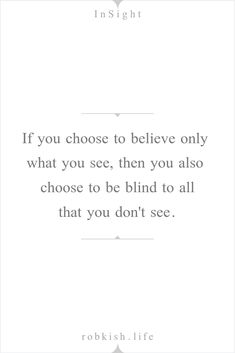 InSight

If you choose to believe only what you see, then you also choose to be blind to all that you don't see.

robkish.life